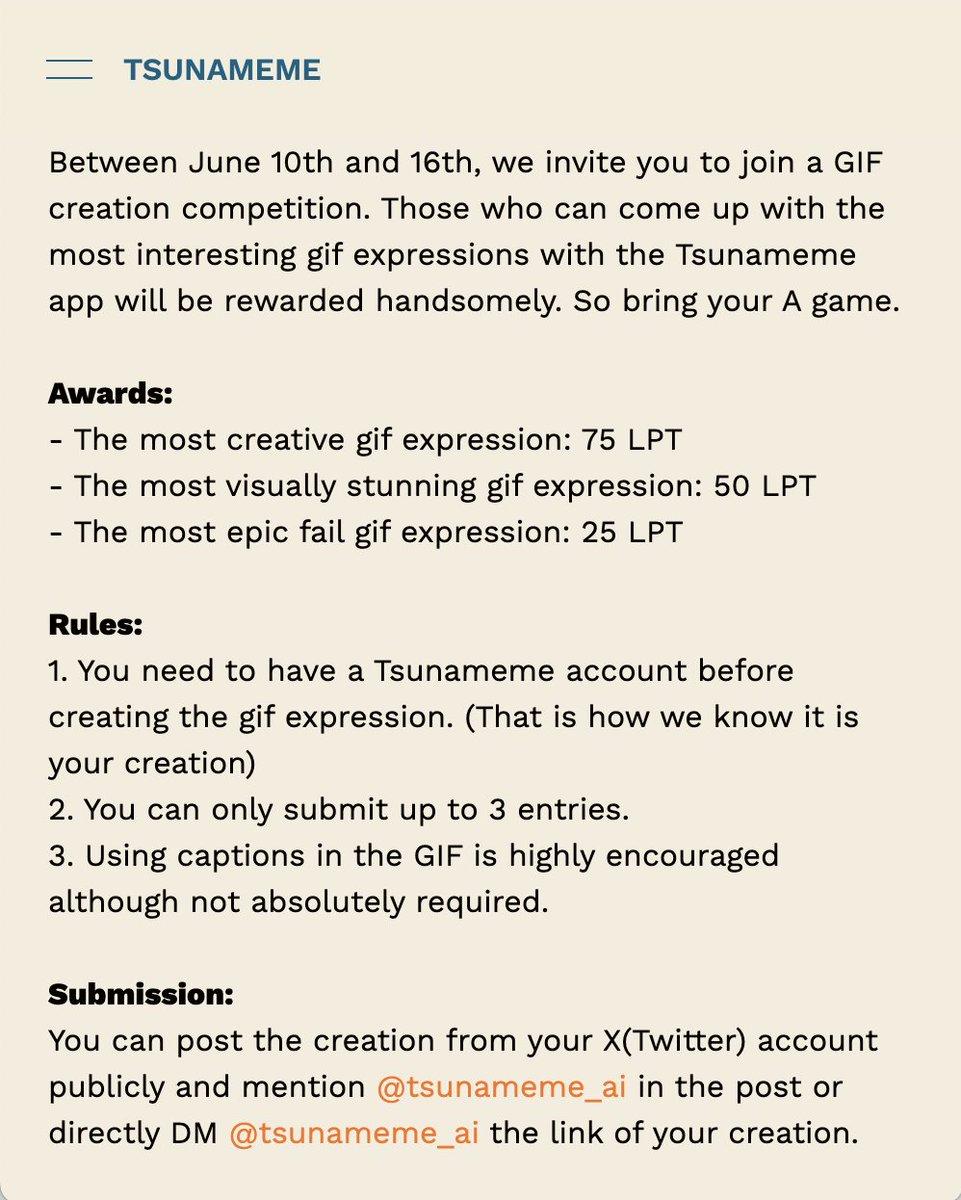 TSUNAMEME

Between June 10th and 16th, we invite you to join a GIF creation competition. Those who can come up with the most interesting gif expressions with the Tsunameme app will be rewarded handsomely. So bring your A game.

Awards:
- The most creative gif expression: 75 LPT
- The most visually stunning gif expression: 50 LPT
- The most epic fail gif expression: 25 LPT

Rules:
1. You need to have a Tsunameme account before creating the gif expression. (That is how we know it is your creation)
2. You can only submit up to 3 entries.
3. Using captions in the GIF is highly encouraged although not absolutely required.

Submission:
You can post the creation from your X(Twitter) account publicly and mention @tsunameme_ai in the post or directly DM @tsunameme_ai the link of your creation.